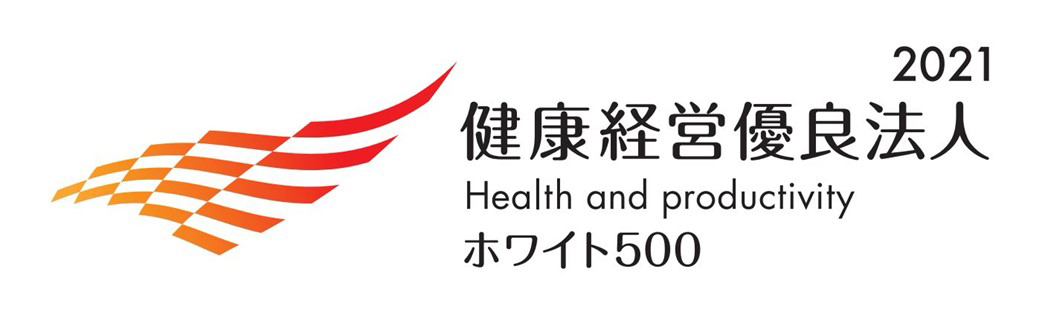 2021
健康経営優良法人
Health and productivity
ホワイト500